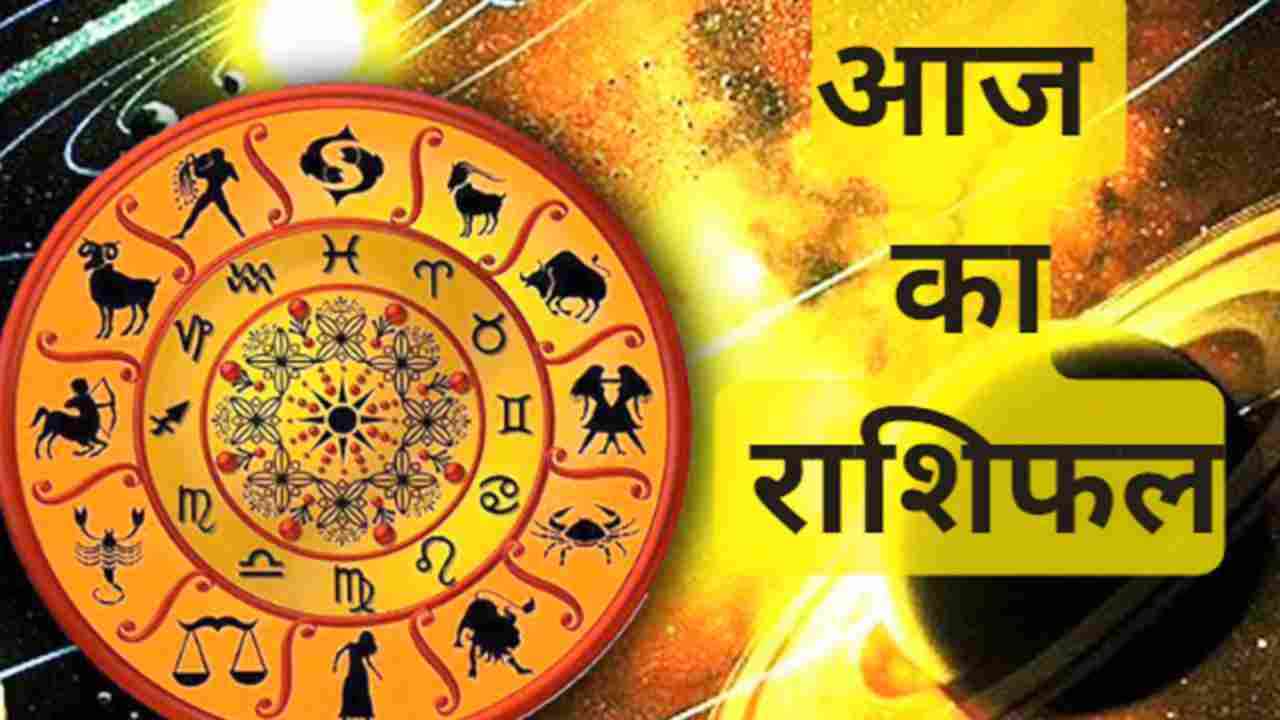 आज
का
राशिफल